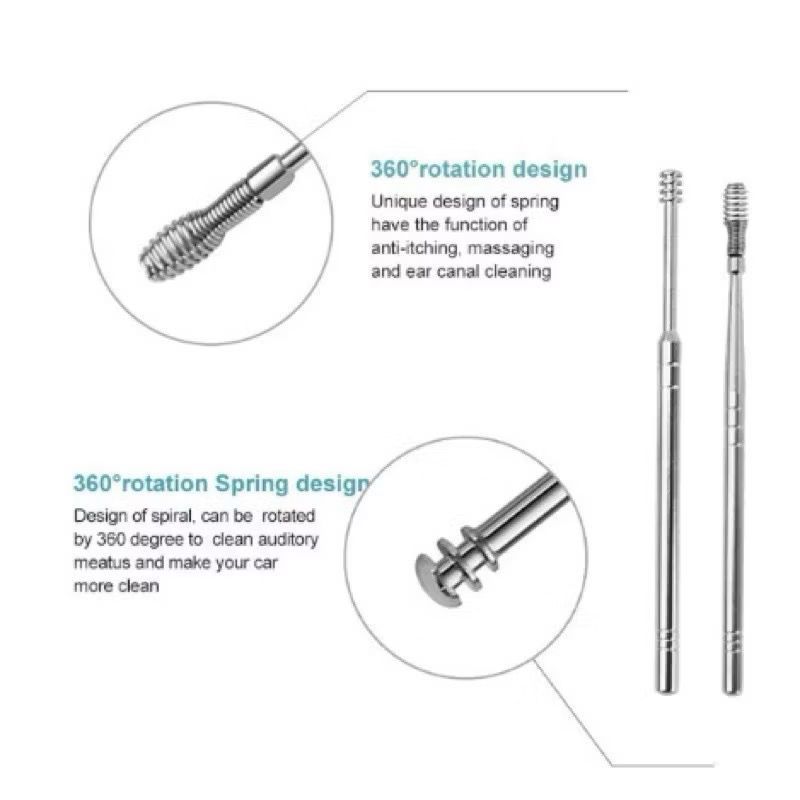 360°rotation design

Unique design of spring have the function of anti-itching, massaging and ear canal cleaning

360°rotation Spring design

Design of spiral, can be rotated by 360 degree to clean auditory meatus and make your car more clean